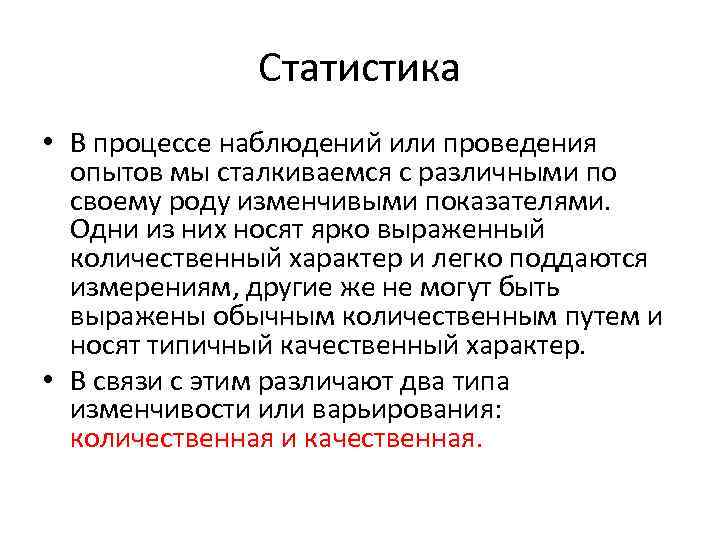 Статистика

• В процессе наблюдений или проведения опытов мы сталкиваемся с различными по своему роду изменчивыми показателями. Одни из них носят ярко выраженный количественный характер и легко поддаются измерениям, другие же не могут быть выражены обычным количественным путем и носят типичный качественный характер.

• В связи с этим различают два типа изменчивости или варьирования: количественная и качественная.